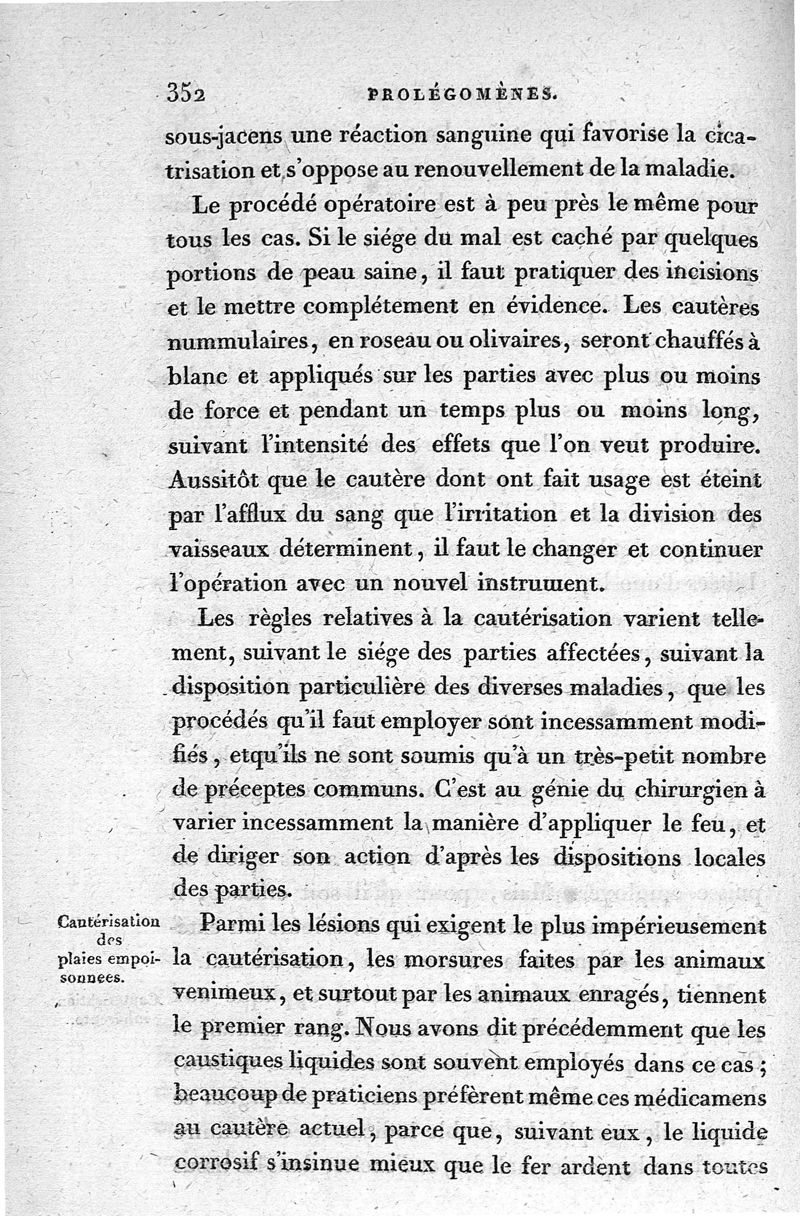 352 PROLÉGOMÈNES.

sous-jacens une réaction sanguine qui favorise la cicatrisation et s'oppose au renouvellement de la maladie.

Le procédé opératoire est à peu près le même pour tous les cas. Si le siége du mal est caché par quelques portions de peau saine, il faut pratiquer des incisions et le mettre complétement en évidence. Les cautères nummulaires, en roseau ou olivaires, seront chauffés à blanc et appliqués sur les parties avec plus ou moins de force et pendant un temps plus ou moins long, suivant l'intensité des effets que l'on veut produire. Aussitôt que le cautère dont ont fait usage est éteint par l'afflux du sang que l'irritation et la division des vaisseaux déterminent, il faut le changer et continuer l'opération avec un nouvel instrument.

Les règles relatives à la cautérisation varient tellement, suivant le siége des parties affectées, suivant la disposition particulière des diverses maladies, que les procédés qu'il faut employer sont incessamment modifiés, etqu'ils ne sont soumis qu'à un très-petit nombre de préceptes communs. C'est au génie du chirurgien à varier incessamment la manière d'appliquer le feu, et de diriger son action d'après les dispositions locales des parties.

Cautérisation des plaies empoisonnees.

Parmi les lésions qui exigent le plus impérieusement la cautérisation, les morsures faites par les animaux venimeux, et surtout par les animaux enragés, tiennent le premier rang. Nous avons dit précédemment que les caustiques liquides sont souvent employés dans ce cas; beaucoup de praticiens préfèrent même ces médicamens au cautère actuel, parce que, suivant eux, le liquide corrosif s'insinue mieux que le fer ardent dans toutes